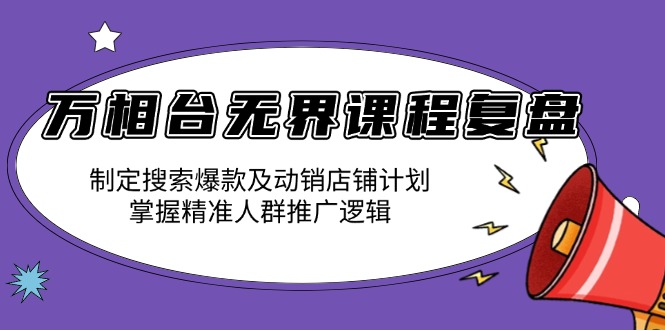 万相台无界课程复盘

制定搜索爆款及动销店铺计划
掌握精准人群推广逻辑